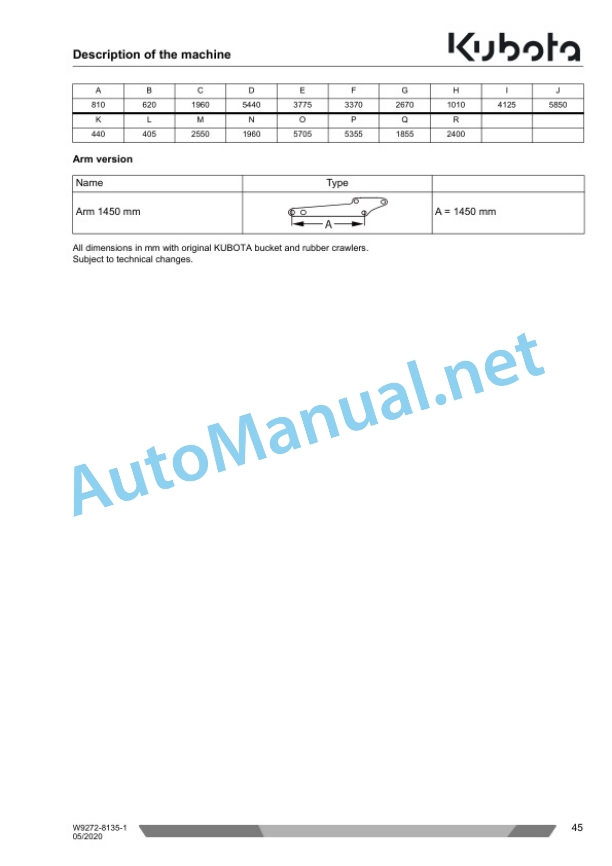 Description of the machine

Kubota

| A | B | C | D | E | F | G | H | I | J |
|---|---|---|---|---|---|---|---|---|---|
| 810 | 620 | 1960 | 5440 | 3775 | 3370 | 2670 | 1010 | 4125 | 5850 |
| K | L | M | N | O | P | Q | R | | |
| 440 | 405 | 2550 | 1960 | 5705 | 5355 | 1855 | 2400 | | |

Arm version

| Name | Type | |
|---|---|---|
| Arm 1450 mm | A | A = 1450 mm |

All dimensions in mm with original KUBOTA bucket and rubber crawlers.
Subject to technical changes.

AutoManual.net

W9272-8135-1
05/2020

45